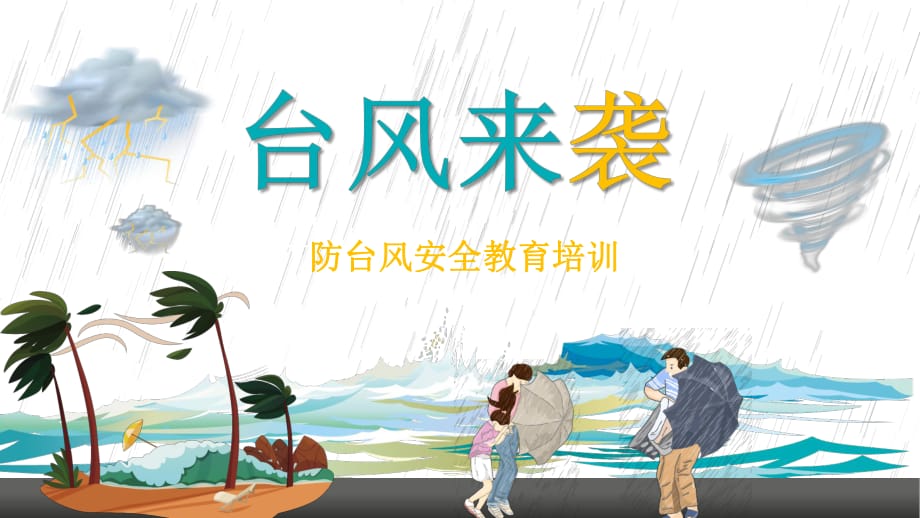 台风来袭

防台风安全教育培训